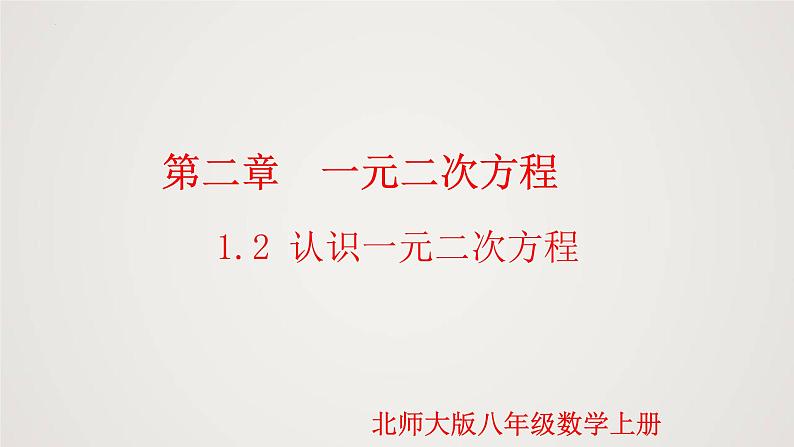 第二章　一元二次方程

1.2 认识一元二次方程

北师大版八年级数学上册